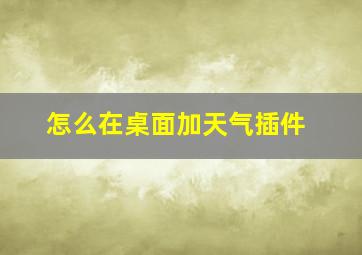 怎么在桌面加天气插件